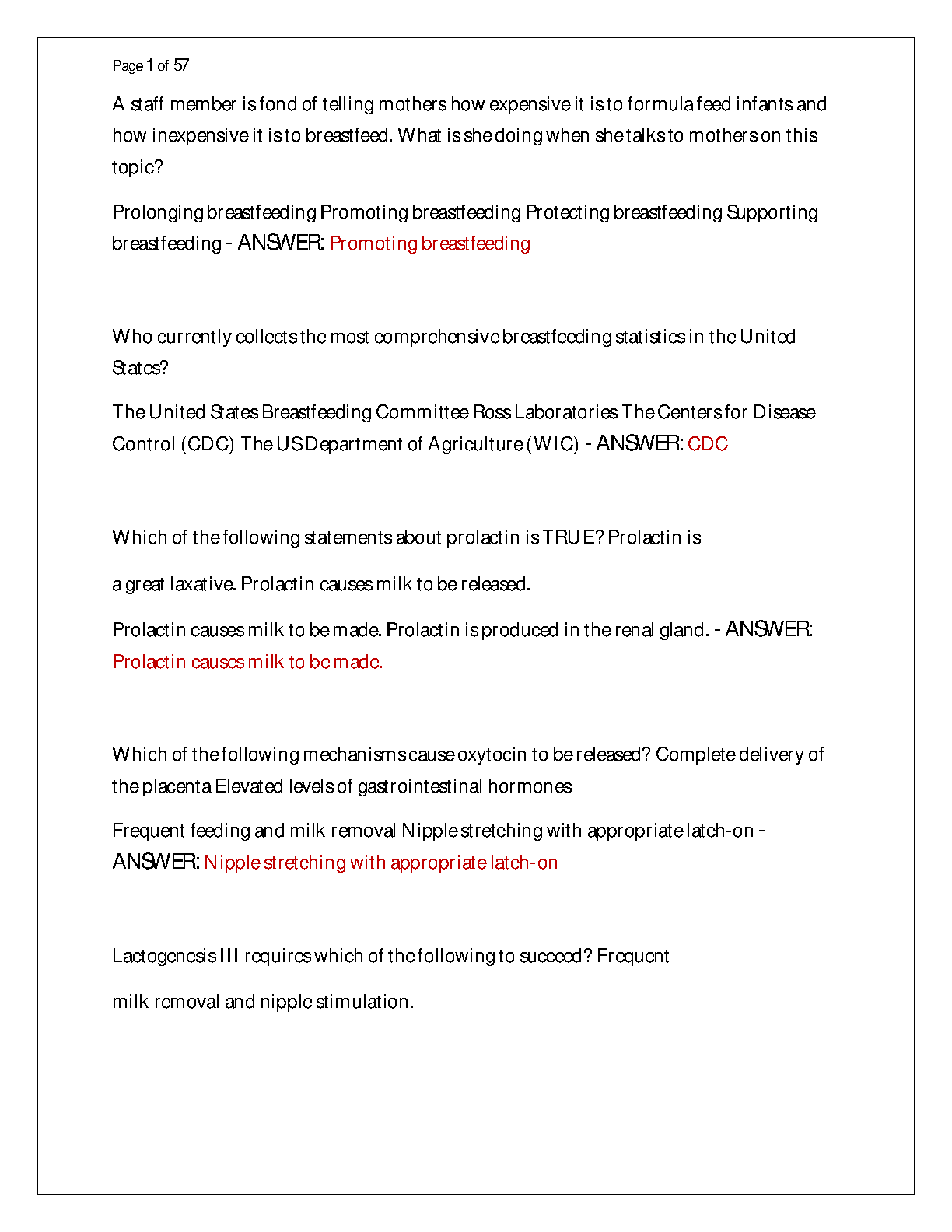 Page 1 of 57

A staff member is fond of telling mothers how expensive it is to formula feed infants and how inexpensive it is to breastfeed. What is she doing when she talks to mothers on this topic?

Prolonging breastfeeding Promoting breastfeeding Protecting breastfeeding Supporting breastfeeding - ANSWER: Promoting breastfeeding

Who currently collects the most comprehensive breastfeeding statistics in the United States?

The United States Breastfeeding Committee Ross Laboratories The Centers for Disease Control (CDC) The US Department of Agriculture (WIC) - ANSWER: CDC

Which of the following statements about prolactin is TRUE? Prolactin is

a great laxative. Prolactin causes milk to be released.

Prolactin causes milk to be made. Prolactin is produced in the renal gland. - ANSWER: Prolactin causes milk to be made.

Which of the following mechanisms cause oxytocin to be released? Complete delivery of the placenta Elevated levels of gastrointestinal hormones

Frequent feeding and milk removal Nipple stretching with appropriate latch-on - ANSWER: Nipple stretching with appropriate latch-on

Lactogenesis III requires which of the following to succeed? Frequent

milk removal and nipple stimulation.